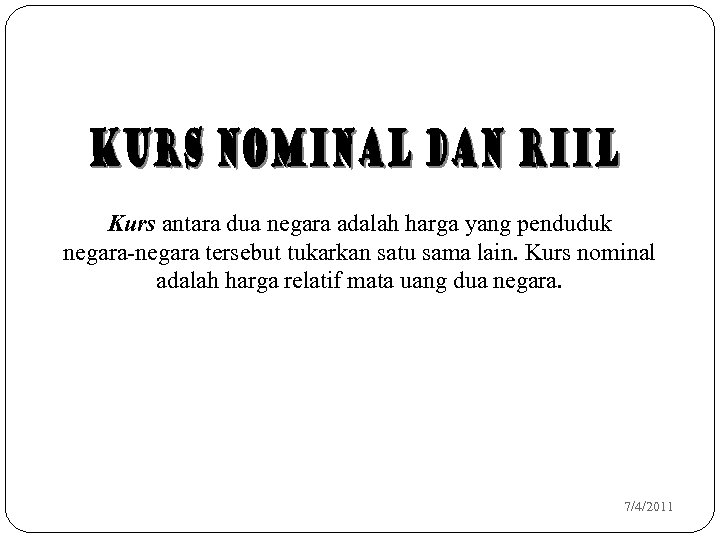 KURS NOMINAL DAN RIIL

Kurs antara dua negara adalah harga yang penduduk negara-negara tersebut tukarkan satu sama lain. Kurs nominal adalah harga relatif mata uang dua negara.

7/4/2011